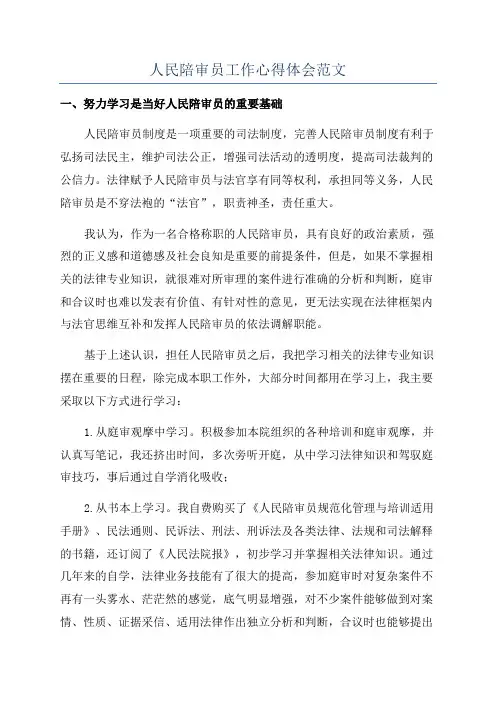 人民陪审员工作心得体会范文

一、努力学习是当好人民陪审员的重要基础

人民陪审员制度是一项重要的司法制度，完善人民陪审员制度有利于弘扬司法民主，维护司法公正，增强司法活动的透明度，提高司法裁判的公信力。法律赋予人民陪审员与法官享有同等权利，承担同等义务，人民陪审员是不穿法袍的“法官”，职责神圣，责任重大。

我认为，作为一名合格称职的人民陪审员，具有良好的政治素质，强烈的正义感和道德感及社会良知是重要的前提条件，但是，如果不掌握相关的法律专业知识，就很难对所审理的案件进行准确的分析和判断，庭审和合议时也难以发表有价值、有针对性的意见，更无法实现在法律框架内与法官思维互补和发挥人民陪审员的依法调解职能。

基于上述认识，担任人民陪审员之后，我把学习相关的法律专业知识摆在重要的日程，除完成本职工作外，大部分时间都用在学习上，我主要采取以下方式进行学习：

1.从庭审观摩中学习。积极参加本院组织的各种培训和庭审观摩，并认真写笔记，我还挤出时间，多次旁听开庭，从中学习法律知识和驾驭庭审技巧，事后通过自学消化吸收；

2.从书本上学习。我自费购买了《人民陪审员规范化管理与培训适用手册》、民法通则、民诉法、刑法、刑诉法及各类法律、法规和司法解释的书籍，还订阅了《人民法院报》，初步学习并掌握相关法律知识。通过几年来的自学，法律业务技能有了很大的提高，参加庭审时对复杂案件不再有一头雾水、茫茫然的感觉，底气明显增强，对不少案件能够做到对案情、性质、证据采信、适用法律作出独立分析和判断，合议时也能够提出